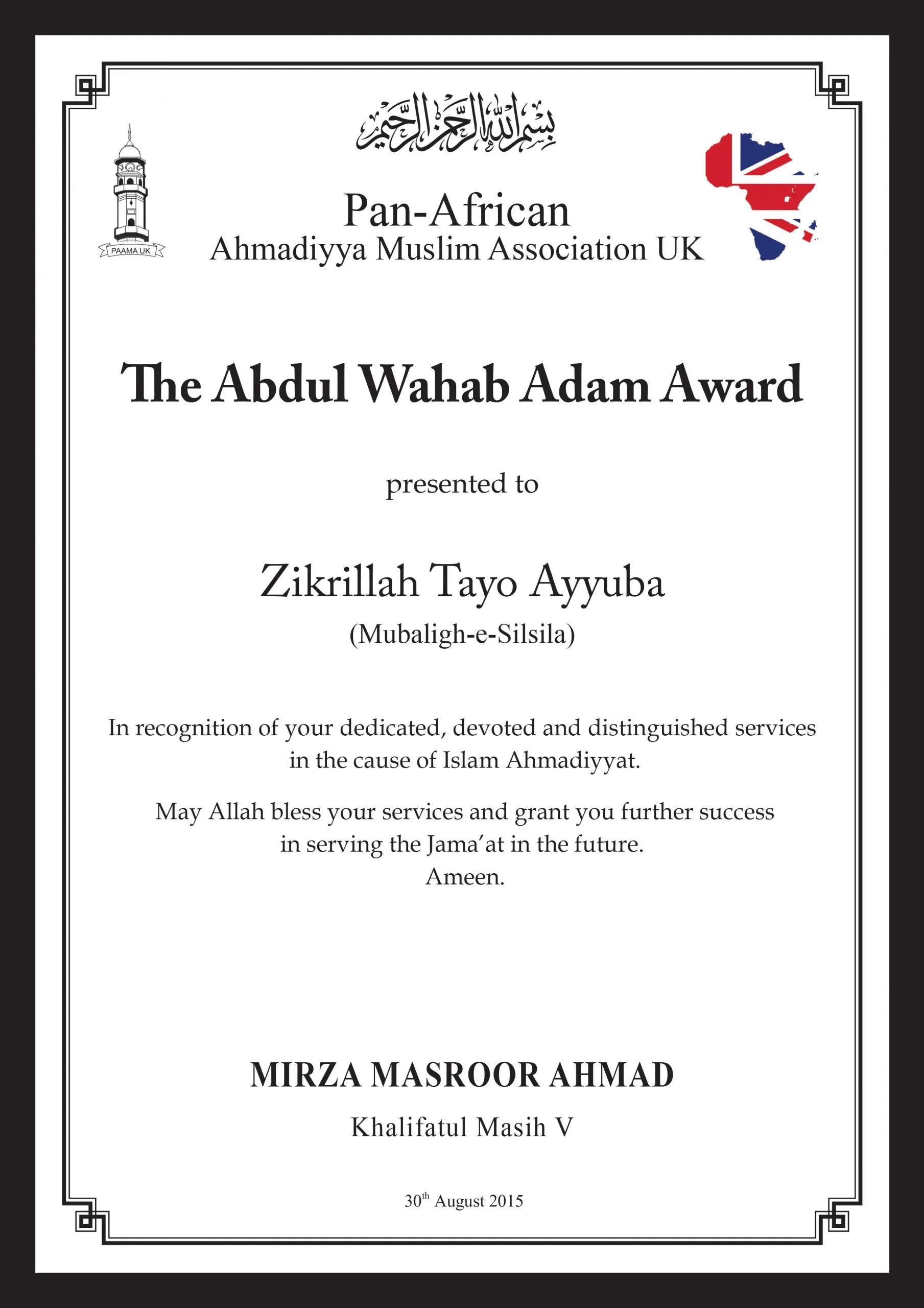 بسم الله الرحمن الرحيم

PAAMA UK

Pan-African
Ahmadiyya Muslim Association UK

The Abdul Wahab Adam Award

presented to

Zikrillah Tayo Ayyuba
(Mubaligh-e-Silsila)

In recognition of your dedicated, devoted and distinguished services in the cause of Islam Ahmadiyyat.

May Allah bless your services and grant you further success in serving the Jama'at in the future.
Ameen.

MIRZA MASROOR AHMAD

Khalifatul Masih V

30th August 2015